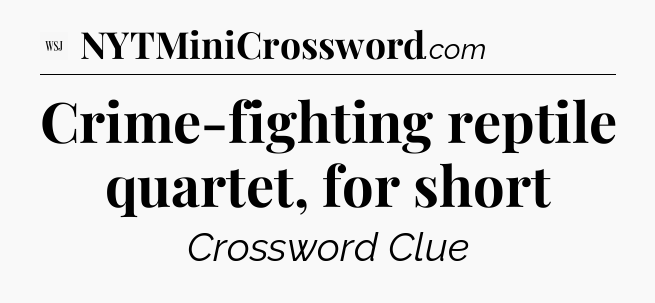 WSJ NYTMiniCrossword.com

Crime-fighting reptile quartet, for short

Crossword Clue